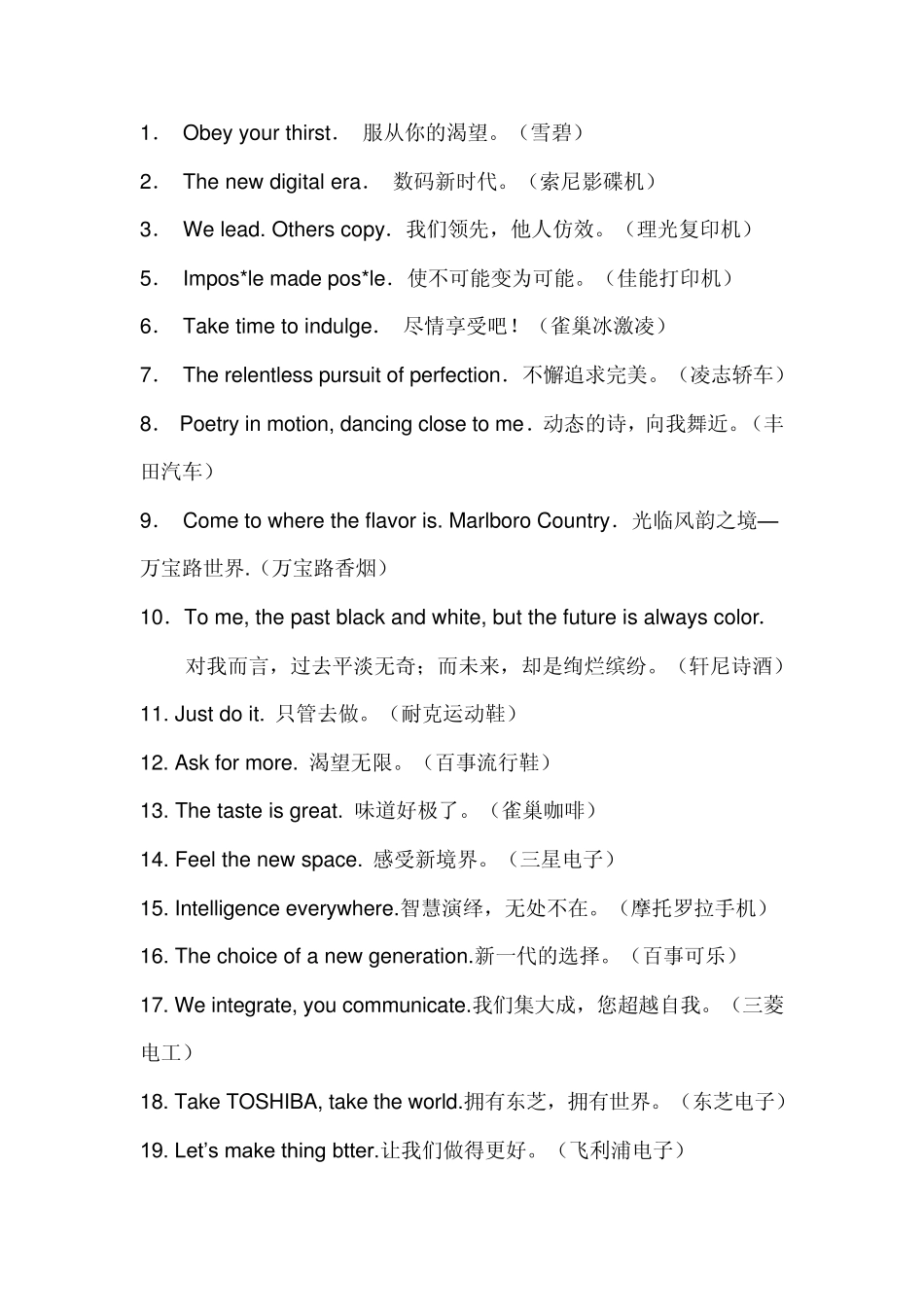 1． Obey your thirst． 服从你的渴望。（雪碧）

2． The new digital era． 数码新时代。（索尼影碟机）

3． We lead. Others copy． 我们领先，他人仿效。（理光复印机）

5． Impos*le made pos*le． 使不可能变为可能。（佳能打印机）

6． Take time to indulge． 尽情享受吧！（雀巢冰激凌）

7． The relentless pursuit of perfection． 不懈追求完美。（凌志轿车）

8． Poetry in motion, dancing close to me．动态的诗，向我舞近。（丰田汽车）

9． Come to where the flavor is. Marlboro Country． 光临风韵之境—万宝路世界.（万宝路香烟）

10． To me, the past black and white, but the future is always color.

对我而言，过去平淡无奇；而未来，却是绚烂缤纷。（轩尼诗酒）

11. Just do it. 只管去做。（耐克运动鞋）

12. Ask for more. 渴望无限。（百事流行鞋）

13. The taste is great. 味道好极了。（雀巢咖啡）

14. Feel the new space. 感受新境界。（三星电子）

15. Intelligence everywhere.智慧演绎，无处不在。（摩托罗拉手机）

16. The choice of a new generation.新一代的选择。（百事可乐）

17. We integrate, you communicate.我们集大成，您超越自我。（三菱电工）

18. Take TOSHIBA, take the world.拥有东芝，拥有世界。（东芝电子）

19. Let's make thing btter.让我们做得更好。（飞利浦电子）